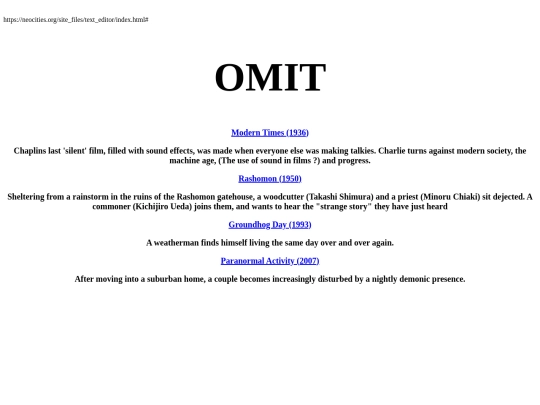 https://neocities.org/site_files/text_editor/index.html#

OMIT

Modern Times (1936)

Chaplins last 'silent' film, filled with sound effects, was made when everyone else was making talkies. Charlie turns against modern society, the machine age, (The use of sound in films ?) and progress.

Rashomon (1950)

Sheltering from a rainstorm in the ruins of the Rashomon gatehouse, a woodcutter (Takashi Shimura) and a priest (Minoru Chiaki) sit dejected. A commoner (Kichijiro Ueda) joins them, and wants to hear the "strange story" they have just heard

Groundhog Day (1993)

A weatherman finds himself living the same day over and over again.

Paranormal Activity (2007)

After moving into a suburban home, a couple becomes increasingly disturbed by a nightly demonic presence.